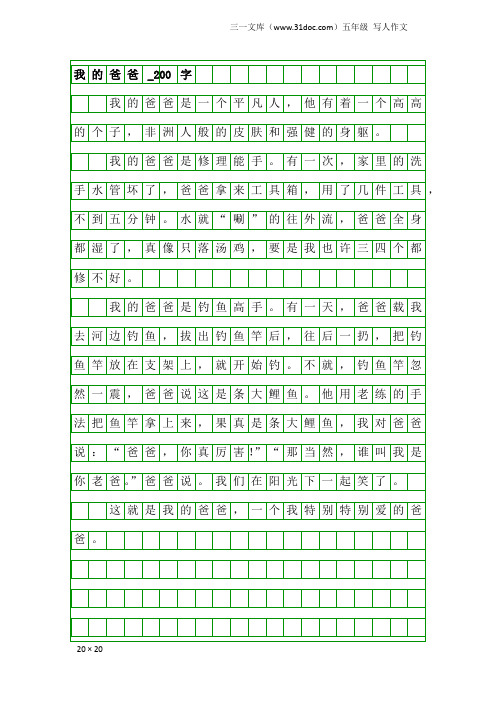 三一文库（www.31doc.com）五年级 写人作文

我的爸爸_200字

我的爸爸是一个平凡人，他有着一个高高的个子，非洲人般的皮肤和强健的身躯。

我的爸爸是修理能手。有一次，家里的洗手水管坏了，爸爸拿来工具箱，用了几件工具，不到五分钟。水就“唰”的往外流，爸爸全身都湿了，真像只落汤鸡，要是我也许三四个都修不好。

我的爸爸是钓鱼高手。有一天，爸爸载我去河边钓鱼，拔出钓鱼竿后，往后一扔，把钓鱼竿放在支架上，就开始钓。不就，钓鱼竿忽然一震，爸爸说这是条大鲤鱼。他用老练的手法把鱼竿拿上来，果真是条大鲤鱼，我对爸爸说：“爸爸，你真厉害!”“那当然，谁叫我是你老爸。”爸爸说。我们在阳光下一起笑了。

这就是我的爸爸，一个我特别特别爱的爸爸。

20×20